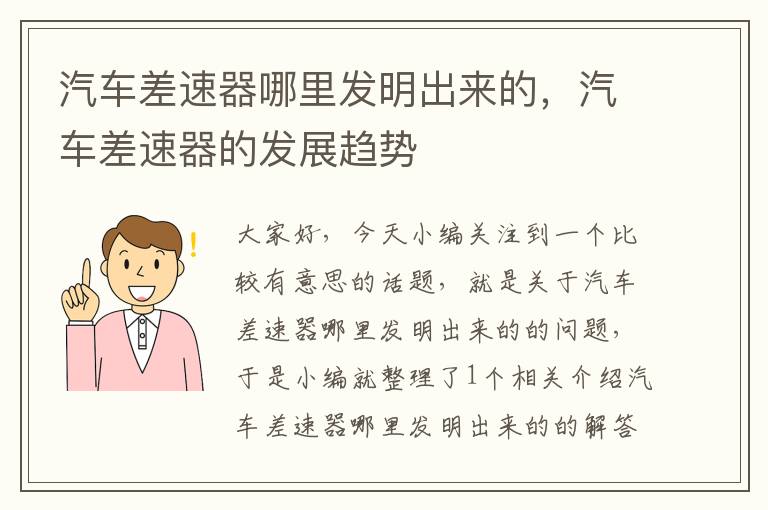 汽车差速器哪里发明出来的，汽车差速器的发展趋势

大家好，今天小编关注到一个比较有意思的话题，就是关于汽车差速器哪里发明出来的的问题，于是小编就整理了1个相关介绍汽车差速器哪里发明出来的的解答